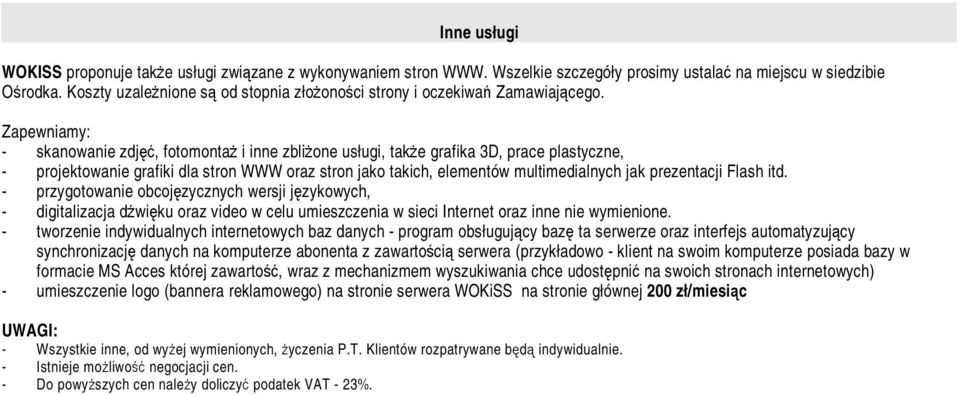 Inne usługi

WOKISS proponuje także usługi związane z wykonywaniem stron WWW. Wszelkie szczegóły prosimy ustalać na miejscu w siedzibie Ośrodka. Koszty uzależnione są od stopnia złożoności strony i oczekiwań Zamawiającego.

Zapewniamy:
- skanowanie zdjęć, fotomontaż i inne zbliżone usługi, także grafika 3D, prace plastyczne,
- projektowanie grafiki dla stron WWW oraz stron jako takich, elementów multimedialnych jak prezentacji Flash itd.
- przygotowanie obcojęzycznych wersji językowych,
- digitalizacja dźwięku oraz video w celu umieszczenia w sieci Internet oraz inne nie wymienione.
- tworzenie indywidualnych internetowych baz danych - program obsługujący bazę ta serwerze oraz interfejs automatyzujący synchronizację danych na komputerze abonenta z zawartością serwera (przykładowo - klient na swoim komputerze posiada bazy w formacie MS Acces której zawartość, wraz z mechanizmem wyszukiwania chce udostępnić na swoich stronach internetowych)
- umieszczenie logo (bannera reklamowego) na stronie serwera WOKiSS na stronie głównej 200 zł/miesiąc

UWAGI:
- Wszystkie inne, od wyżej wymienionych, życzenia P.T. Klientów rozpatrywane będą indywidualnie.
- Istnieje możliwość negocjacji cen.
- Do powyższych cen należy doliczyć podatek VAT - 23%.